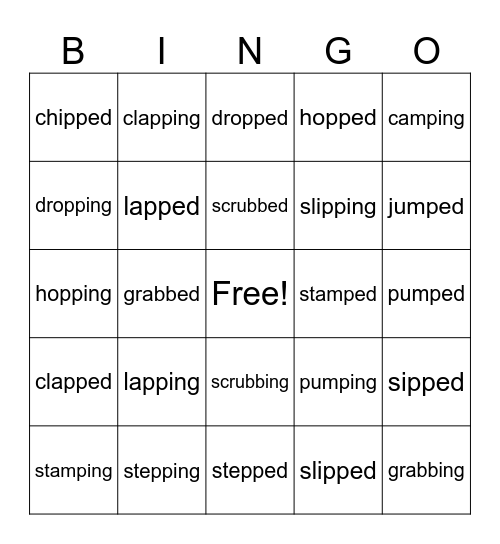 | B | I | N | G | O |
|---|---|---|---|---|
| chipped | clapping | dropped | hopped | camping |
| dropping | lapped | scrubbed | slipping | jumped |
| hopping | grabbed | Free! | stamped | pumped |
| clapped | lapping | scrubbing | pumping | sipped |
| stamping | stepping | stepped | slipped | grabbing |